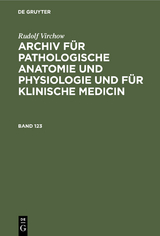 DE GRUYTER

Rudolf Virchow

ARCHIV FÜR PATHOLOGISCHE ANATOMIE UND PHYSIOLOGIE UND FÜR KLINISCHE MEDICIN

BAND 123

DE G